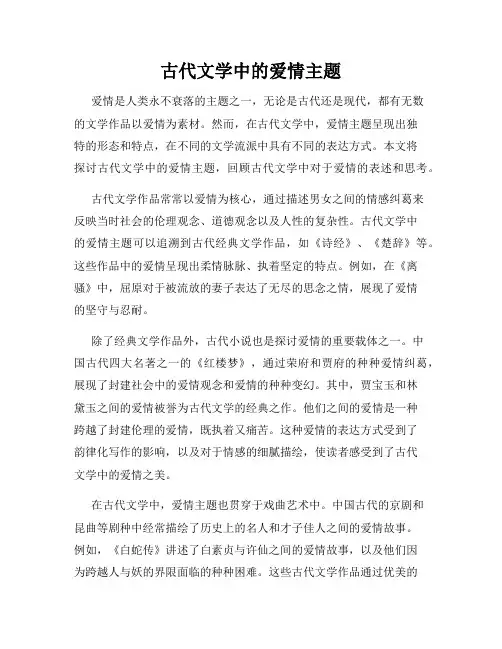 古代文学中的爱情主题

爱情是人类永不衰落的主题之一，无论是古代还是现代，都有无数的文学作品以爱情为素材。然而，在古代文学中，爱情主题呈现出独特的形态和特点，在不同的文学流派中具有不同的表达方式。本文将探讨古代文学中的爱情主题，回顾古代文学中对于爱情的表述和思考。

古代文学作品常常以爱情为核心，通过描述男女之间的情感纠葛来反映当时社会的伦理观念、道德观念以及人性的复杂性。古代文学中的爱情主题可以追溯到古代经典文学作品，如《诗经》、《楚辞》等。这些作品中的爱情呈现出柔情脉脉、执着坚定的特点。例如，在《离骚》中，屈原对于被流放的妻子表达了无尽的思念之情，展现了爱情的坚守与忍耐。

除了经典文学作品外，古代小说也是探讨爱情的重要载体之一。中国古代四大名著之一的《红楼梦》，通过荣府和贾府的种种爱情纠葛，展现了封建社会中的爱情观念和爱情的种种变幻。其中，贾宝玉和林黛玉之间的爱情被誉为古代文学的经典之作。他们之间的爱情是一种跨越了封建伦理的爱情，既执着又痛苦。这种爱情的表达方式受到了韵律化写作的影响，以及对于情感的细腻描绘，使读者感受到了古代文学中的爱情之美。

在古代文学中，爱情主题也贯穿于戏曲艺术中。中国古代的京剧和昆曲等剧种中经常描绘了历史上的名人和才子佳人之间的爱情故事。例如，《白蛇传》讲述了白素贞与许仙之间的爱情故事，以及他们因为跨越人与妖的界限面临的种种困难。这些古代文学作品通过优美的